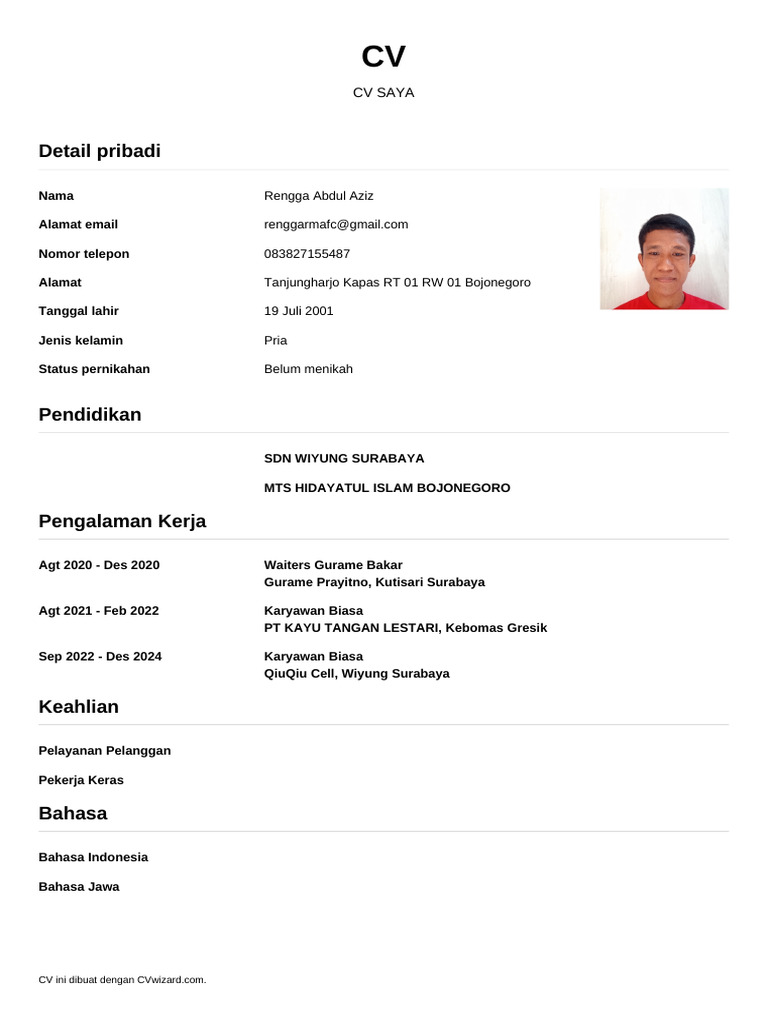 CV

CV SAYA

Detail pribadi

Nama
Rengga Abdul Aziz

Alamat email
renggarmafc@gmail.com

Nomor telepon
083827155487

Alamat
Tanjungharjo Kapas RT 01 RW 01 Bojonegoro

Tanggal lahir
19 Juli 2001

Jenis kelamin
Pria

Status pernikahan
Belum menikah

Pendidikan

SDN WIYUNG SURABAYA

MTS HIDAYATUL ISLAM BOJONEGORO

Pengalaman Kerja

Agt 2020 - Des 2020
Waiters Gurame Bakar
Gurame Prayitno, Kutisari Surabaya

Agt 2021 - Feb 2022
Karyawan Biasa
PT KAYU TANGAN LESTARI, Kebomas Gresik

Sep 2022 - Des 2024
Karyawan Biasa
QiuQiu Cell, Wiyung Surabaya

Keahlian

Pelayanan Pelanggan

Pekerja Keras

Bahasa

Bahasa Indonesia

Bahasa Jawa

CV ini dibuat dengan CVwizard.com.